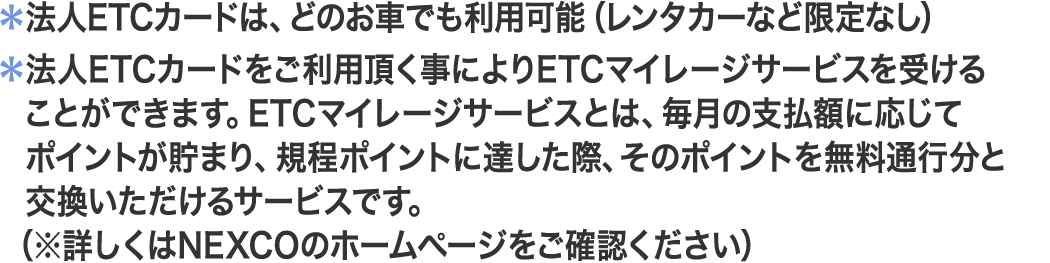 ＊法人ETCカードは、どのお車でも利用可能（レンタカーなど限定なし）

＊法人ETCカードをご利用頂く事によりETCマイレージサービスを受けることができます。ETCマイレージサービスとは、毎月の支払額に応じてポイントが貯まり、規程ポイントに達した際、そのポイントを無料通行分と交換いただけるサービスです。
（※詳しくはNEXCOのホームページをご確認ください）